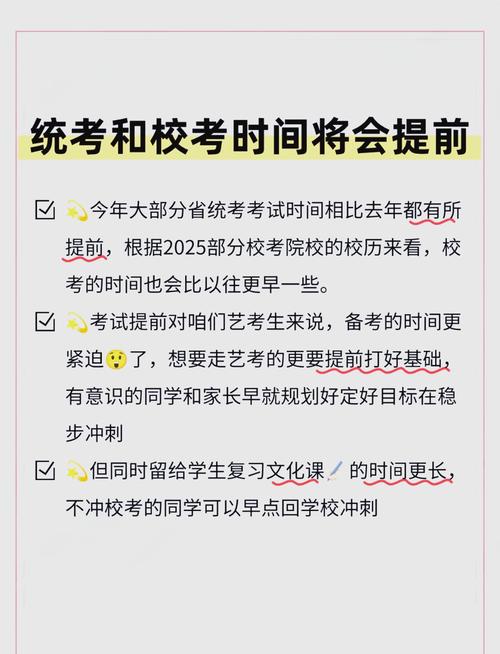 统考和校考时间将会提前

☑ 💫今年大部分省统考考试时间相比去年都有所提前，根据2025部分校考院校的校历来看，校考的时间也会比以往更早一些。

☑ 💫考试提前对咱们艺考生来说，备考的时间更紧迫😲了，想要走艺考的更要提前打好基础，有意识的同学和家长早就规划好定好目标在稳步冲刺

☑ 💫但同时留给学生复习文化课🖊️的时间更长，不冲校考的同学可以早点回学校冲刺